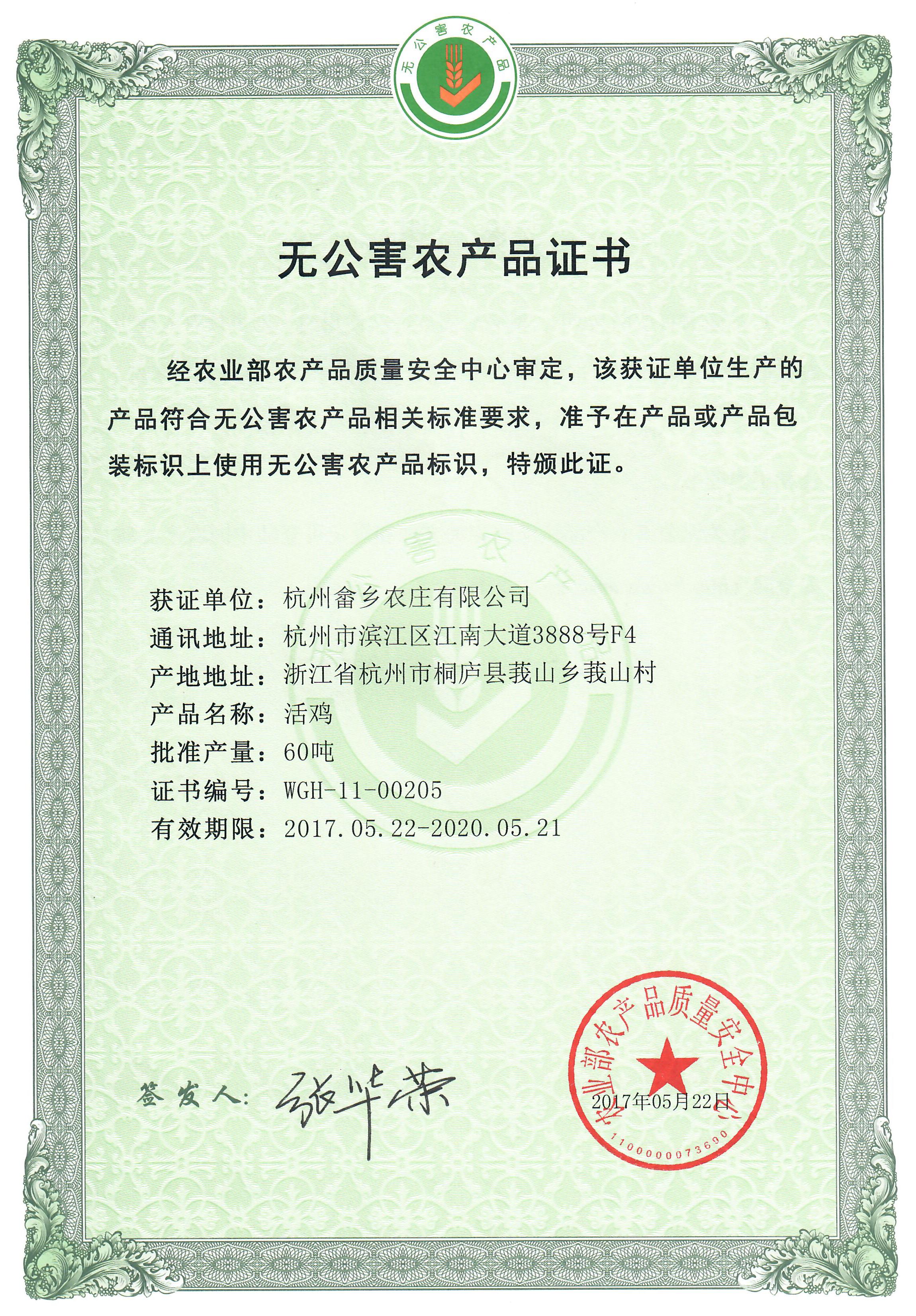 无公害农产品

无公害农产品证书

经农业部农产品质量安全中心审定，该获证单位生产的产品符合无公害农产品相关标准要求，准予在产品或产品包装标识上使用无公害农产品标识，特颁此证。

获证单位：杭州畲乡农庄有限公司
通讯地址：杭州市滨江区江南大道3888号F4
产地地址：浙江省杭州市桐庐县莪山乡莪山村
产品名称：活鸡
批准产量：60吨
证书编号：WGH-11-00205
有效期限：2017.05.22-2020.05.21

签发人：张华荣

农业部农产品质量安全中心
2017年05月22日
1100000073690